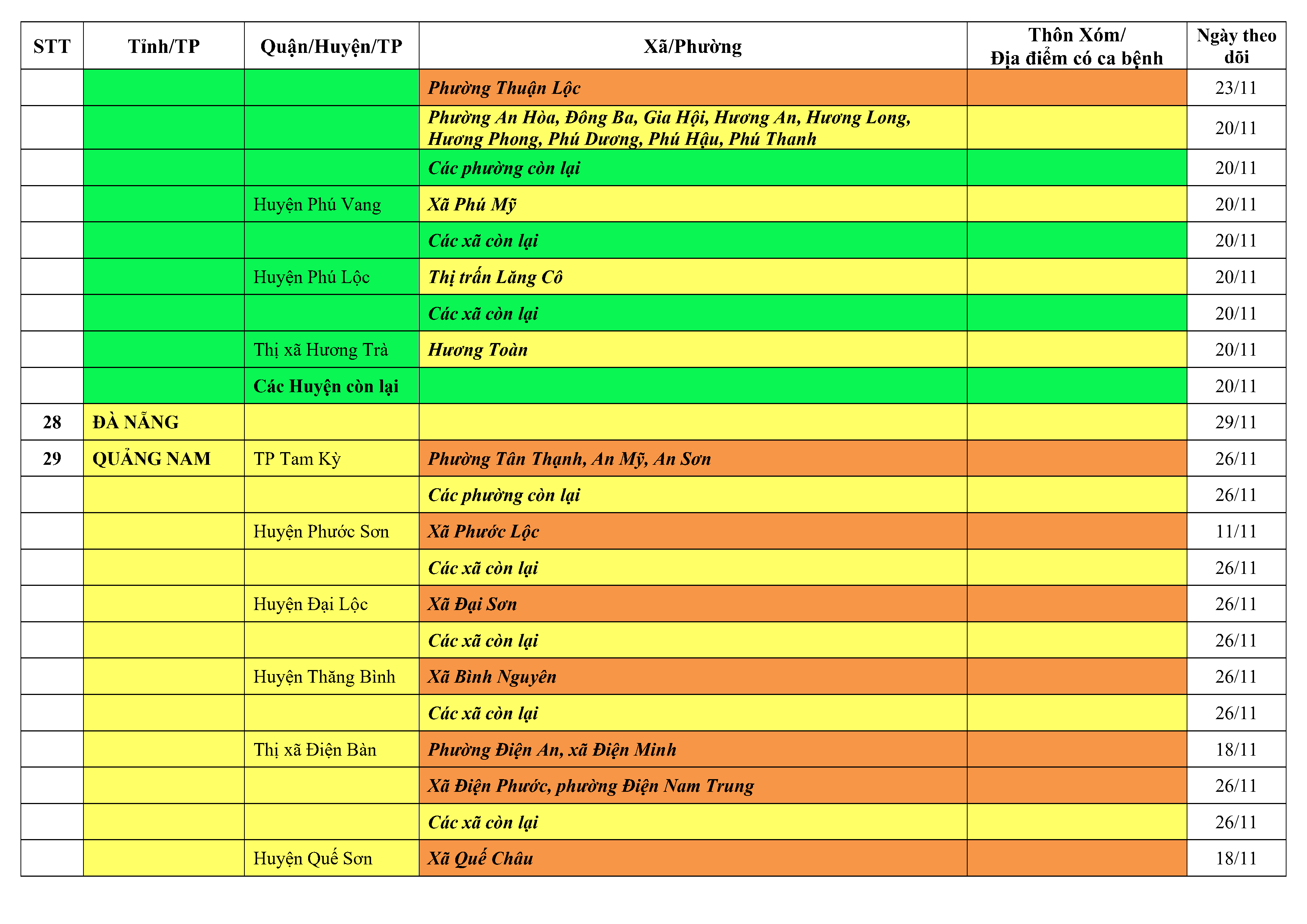 | STT | Tỉnh/TP | Quận/Huyện/TP | Xã/Phường | Thôn Xóm/ Địa điểm có ca bệnh | Ngày theo dõi |
|---|---|---|---|---|---|
| | | | Phường Thuận Lộc | | 23/11 |
| | | | Phường An Hòa, Đông Ba, Gia Hội, Hương An, Hương Long, Hương Phong, Phú Dương, Phú Hậu, Phú Thanh | | 20/11 |
| | | | Các phường còn lại | | 20/11 |
| | | Huyện Phú Vang | Xã Phú Mỹ | | 20/11 |
| | | | Các xã còn lại | | 20/11 |
| | | Huyện Phú Lộc | Thị trấn Lăng Cô | | 20/11 |
| | | | Các xã còn lại | | 20/11 |
| | | Thị xã Hương Trà | Hương Toàn | | 20/11 |
| | | Các Huyện còn lại | | | 20/11 |
| 28 | ĐÀ NẴNG | | | | 29/11 |
| 29 | QUẢNG NAM | TP Tam Kỳ | Phường Tân Thạnh, An Mỹ, An Sơn | | 26/11 |
| | | | Các phường còn lại | | 26/11 |
| | | Huyện Phước Sơn | Xã Phước Lộc | | 11/11 |
| | | | Các xã còn lại | | 26/11 |
| | | Huyện Đại Lộc | Xã Đại Sơn | | 26/11 |
| | | | Các xã còn lại | | 26/11 |
| | | Huyện Thăng Bình | Xã Bình Nguyên | | 26/11 |
| | | | Các xã còn lại | | 26/11 |
| | | Thị xã Điện Bàn | Phường Điện An, xã Điện Minh | | 18/11 |
| | | | Xã Điện Phước, phường Điện Nam Trung | | 26/11 |
| | | | Các xã còn lại | | 26/11 |
| | | Huyện Quế Sơn | Xã Quế Châu | | 18/11 |